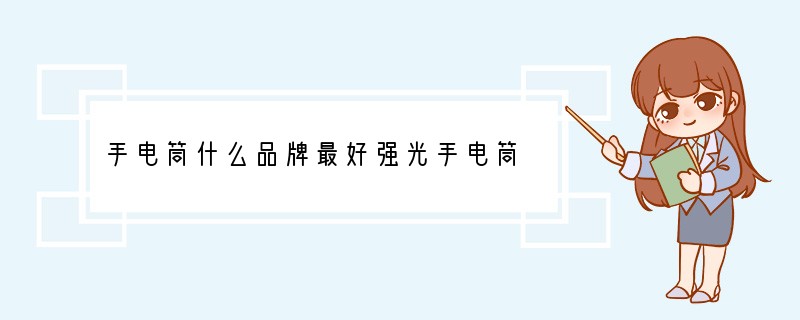 手电筒什么品牌最好强光手电筒